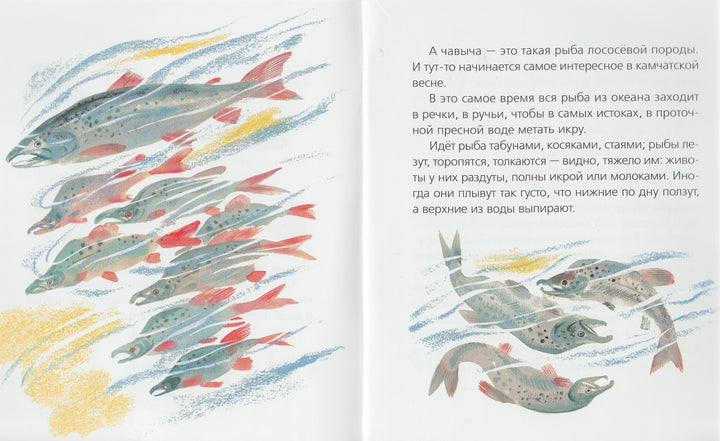 А чавыча — это такая рыба лососёвой породы. И тут-то начинается самое интересное в камчатской весне.

В это самое время вся рыба из океана заходит в речки, в ручьи, чтобы в самых истоках, в проточной пресной воде метать икру.

Идёт рыба табунами, косяками, стаями; рыбы лезут, торопятся, толкаются — видно, тяжело им: животы у них раздуты, полны икрой или молоками. Иногда они плывут так густо, что нижние по дну ползут, а верхние из воды выпирают.